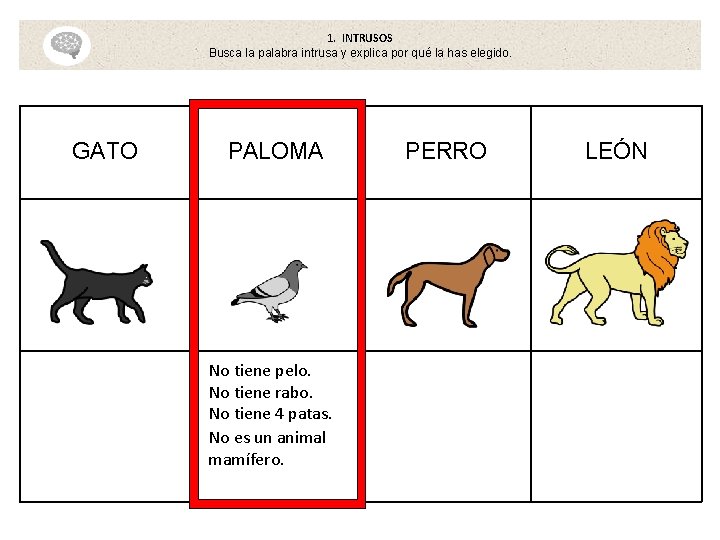 1. INTRUSOS
Busca la palabra intrusa y explica por qué la has elegido.

| GATO | PALOMA | PERRO | LEÓN |
|---|---|---|---|
| | | | |
| | No tiene pelo. No tiene rabo. No tiene 4 patas. No es un animal mamífero. | | |